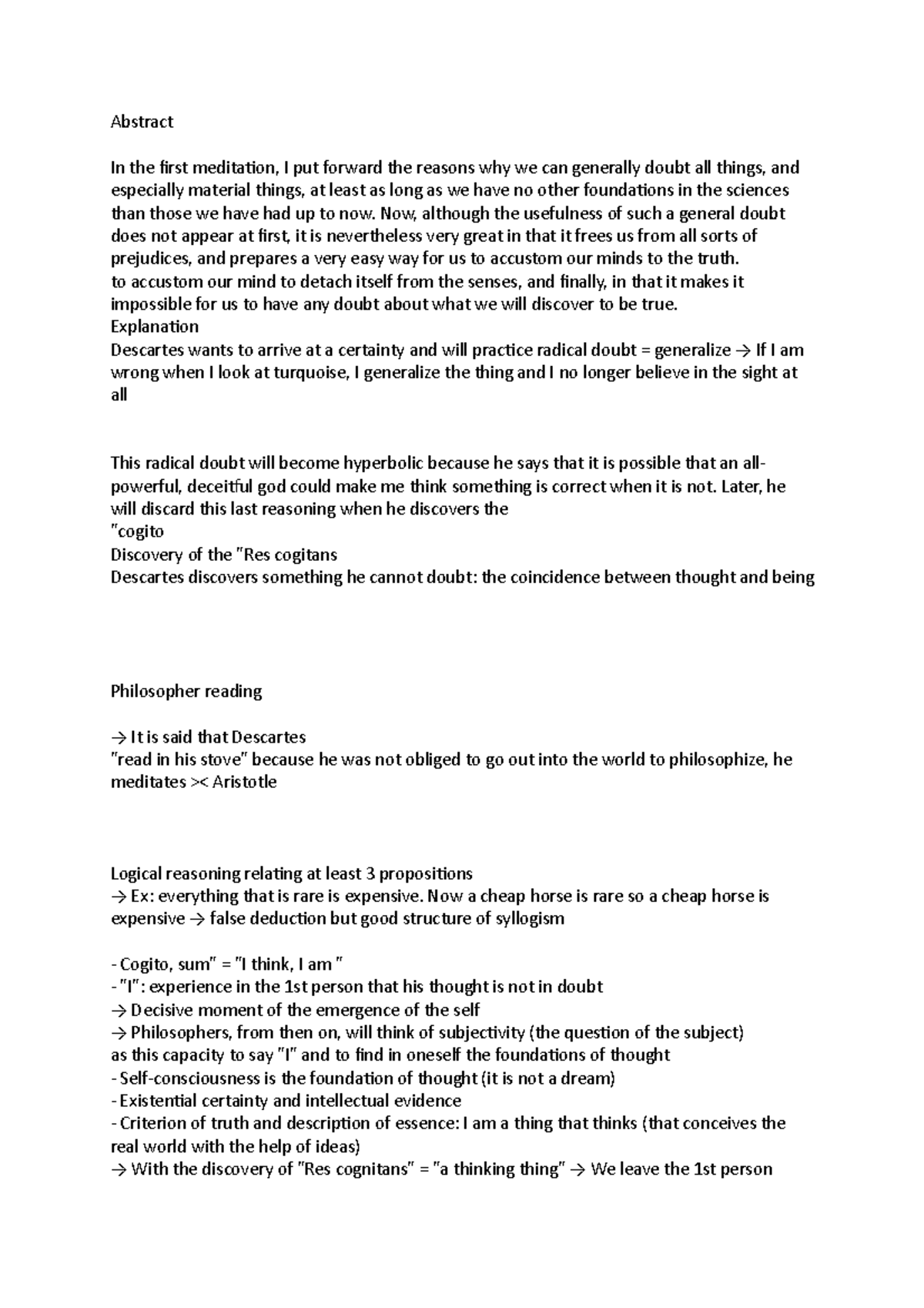 Abstract

In the first meditation, I put forward the reasons why we can generally doubt all things, and especially material things, at least as long as we have no other foundations in the sciences than those we have had up to now. Now, although the usefulness of such a general doubt does not appear at first, it is nevertheless very great in that it frees us from all sorts of prejudices, and prepares a very easy way for us to accustom our minds to the truth.
to accustom our mind to detach itself from the senses, and finally, in that it makes it impossible for us to have any doubt about what we will discover to be true.
Explanation
Descartes wants to arrive at a certainty and will practice radical doubt = generalize → If I am wrong when I look at turquoise, I generalize the thing and I no longer believe in the sight at all

This radical doubt will become hyperbolic because he says that it is possible that an all-powerful, deceitful god could make me think something is correct when it is not. Later, he will discard this last reasoning when he discovers the
"cogito
Discovery of the "Res cogitans
Descartes discovers something he cannot doubt: the coincidence between thought and being

Philosopher reading

→ It is said that Descartes
"read in his stove" because he was not obliged to go out into the world to philosophize, he meditates >< Aristotle

Logical reasoning relating at least 3 propositions
→ Ex: everything that is rare is expensive. Now a cheap horse is rare so a cheap horse is expensive → false deduction but good structure of syllogism

- Cogito, sum" = "I think, I am "
- "I": experience in the 1st person that his thought is not in doubt
→ Decisive moment of the emergence of the self
→ Philosophers, from then on, will think of subjectivity (the question of the subject) as this capacity to say "I" and to find in oneself the foundations of thought
- Self-consciousness is the foundation of thought (it is not a dream)
- Existential certainty and intellectual evidence
- Criterion of truth and description of essence: I am a thing that thinks (that conceives the real world with the help of ideas)
→ With the discovery of "Res cognitans" = "a thinking thing" → We leave the 1st person